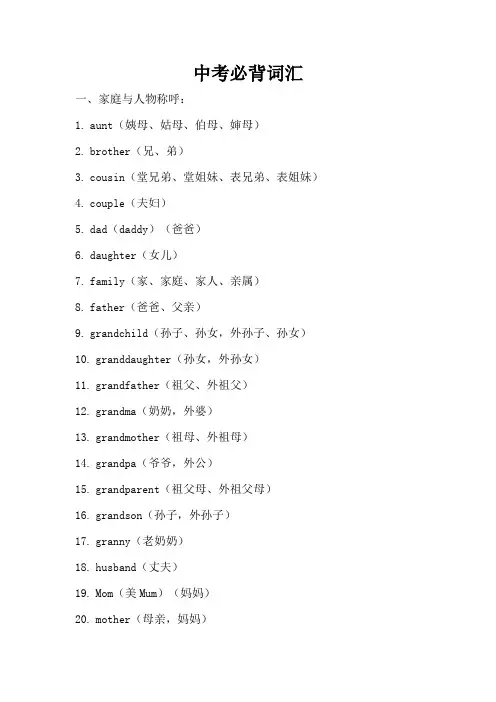 中考必背词汇

一、家庭与人物称呼：

1. aunt（姨母、姑母、伯母、婶母）

2. brother（兄、弟）

3. cousin（堂兄弟、堂姐妹、表兄弟、表姐妹）

4. couple（夫妇）

5. dad（daddy）（爸爸）

6. daughter（女儿）

7. family（家、家庭、家人、亲属）

8. father（爸爸、父亲）

9. grandchild（孙子、孙女，外孙子、孙女）

10. granddaughter（孙女，外孙女）

11. grandfather（祖父、外祖父）

12. grandma（奶奶，外婆）

13. grandmother（祖母、外祖母）

14. grandpa（爷爷，外公）

15. grandparent（祖父母、外祖父母）

16. grandson（孙子，外孙子）

17. granny（老奶奶）

18. husband（丈夫）

19. Mom（美 Mum）（妈妈）

20. mother（母亲，妈妈）